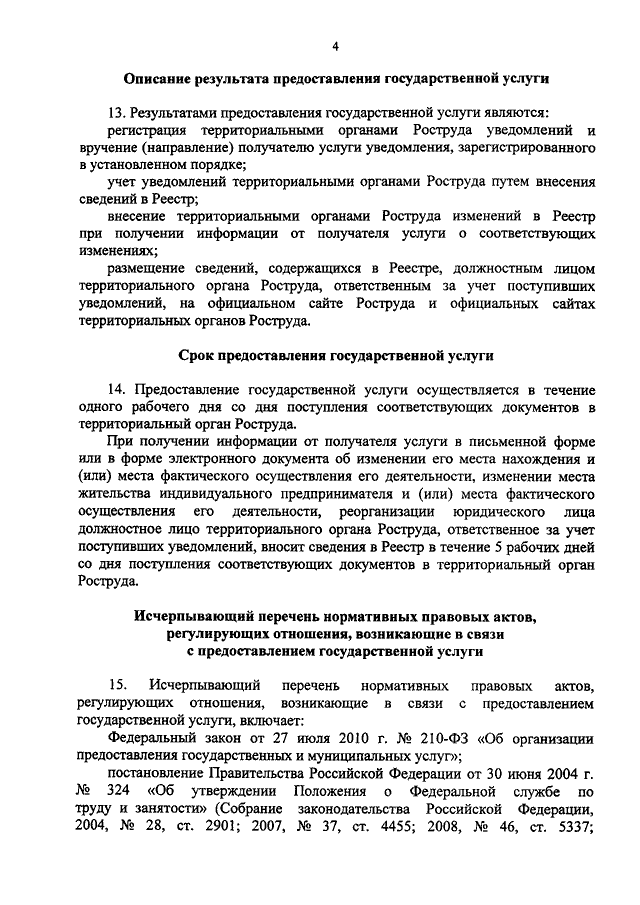 4

Описание результата предоставления государственной услуги

13. Результатами предоставления государственной услуги являются:

регистрация территориальными органами Роструда уведомлений и вручение (направление) получателю услуги уведомления, зарегистрированного в установленном порядке;

учет уведомлений территориальными органами Роструда путем внесения сведений в Реестр;

внесение территориальными органами Роструда изменений в Реестр при получении информации от получателя услуги о соответствующих изменениях;

размещение сведений, содержащихся в Реестре, должностным лицом территориального органа Роструда, ответственным за учет поступивших уведомлений, на официальном сайте Роструда и официальных сайтах территориальных органов Роструда.

Срок предоставления государственной услуги

14. Предоставление государственной услуги осуществляется в течение одного рабочего дня со дня поступления соответствующих документов в территориальный орган Роструда.

При получении информации от получателя услуги в письменной форме или в форме электронного документа об изменении его места нахождения и (или) места фактического осуществления его деятельности, изменении места жительства индивидуального предпринимателя и (или) места фактического осуществления его деятельности, реорганизации юридического лица должностное лицо территориального органа Роструда, ответственное за учет поступивших уведомлений, вносит сведения в Реестр в течение 5 рабочих дней со дня поступления соответствующих документов в территориальный орган Роструда.

Исчерпывающий перечень нормативных правовых актов, регулирующих отношения, возникающие в связи с предоставлением государственной услуги

15. Исчерпывающий перечень нормативных правовых актов, регулирующих отношения, возникающие в связи с предоставлением государственной услуги, включает:

Федеральный закон от 27 июля 2010 г. № 210-ФЗ «Об организации предоставления государственных и муниципальных услуг»;

постановление Правительства Российской Федерации от 30 июня 2004 г. № 324 «Об утверждении Положения о Федеральной службе по труду и занятости» (Собрание законодательства Российской Федерации, 2004, № 28, ст. 2901; 2007, № 37, ст. 4455; 2008, № 46, ст. 5337;